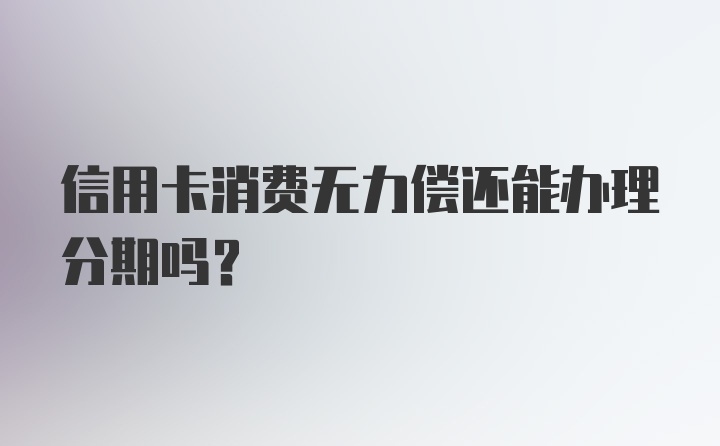 信用卡消费无力偿还能办理分期吗？